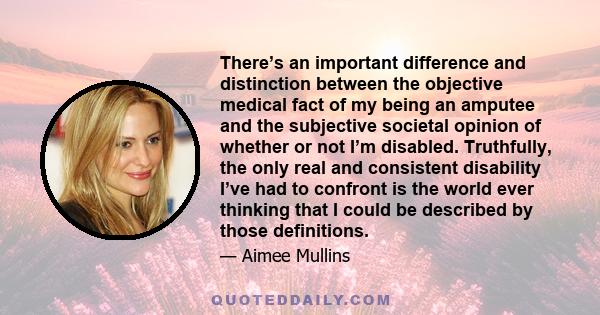 There's an important difference and distinction between the objective medical fact of my being an amputee and the subjective societal opinion of whether or not I'm disabled. Truthfully, the only real and consistent disability I've had to confront is the world ever thinking that I could be described by those definitions.

— Aimee Mullins

QUOTEDDAILY.COM